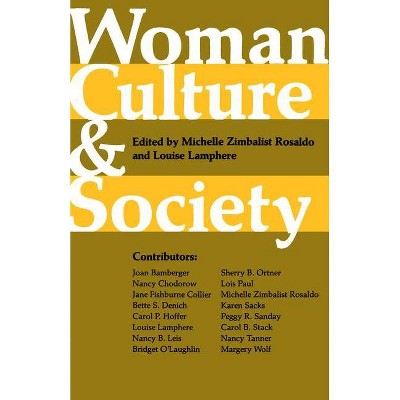 Woman
Culture
&
Society

Edited by Michelle Zimbalist Rosaldo and Louise Lamphere

Contributors:

Joan Bamberger
Nancy Chodorow
Jane Fishburne Collier
Bette S. Denich
Carol P. Hoffer
Louise Lamphere
Nancy B. Leis
Bridget O'Laughlin

Sherry B. Ortner
Lois Paul
Michelle Zimbalist Rosaldo
Karen Sacks
Peggy R. Sanday
Carol B. Stack
Nancy Tanner
Margery Wolf